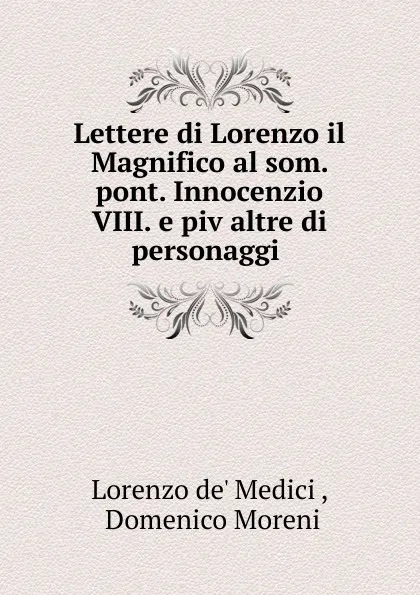 Lettere di Lorenzo il Magnifico al som. pont. Innocenzio VIII. e piv altre di personaggi

Lorenzo de' Medici ,
Domenico Moreni